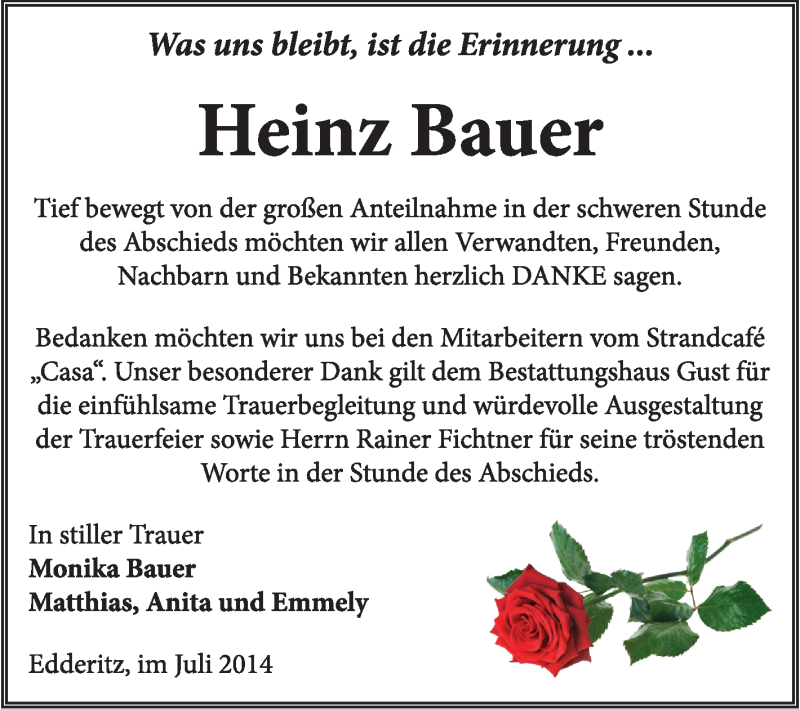 Was uns bleibt, ist die Erinnerung ...

Heinz Bauer

Tief bewegt von der großen Anteilnahme in der schweren Stunde des Abschieds möchten wir allen Verwandten, Freunden, Nachbarn und Bekannten herzlich DANKE sagen.

Bedanken möchten wir uns bei den Mitarbeitern vom Strandcafé „Casa“. Unser besonderer Dank gilt dem Bestattungshaus Gust für die einfühlsame Trauerbegleitung und würdevolle Ausgestaltung der Trauerfeier sowie Herrn Rainer Fichtner für seine tröstenden Worte in der Stunde des Abschieds.

In stiller Trauer
Monika Bauer
Matthias, Anita und Emmely

Edderitz, im Juli 2014